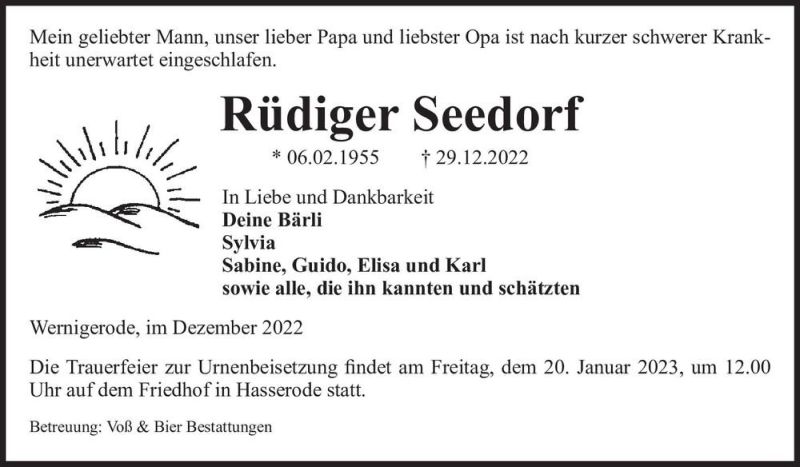 Mein geliebter Mann, unser lieber Papa und liebster Opa ist nach kurzer schwerer Krankheit unerwartet eingeschlafen.

Rüdiger Seedorf

* 06.02.1955 † 29.12.2022

In Liebe und Dankbarkeit
Deine Bärli
Sylvia
Sabine, Guido, Elisa und Karl
sowie alle, die ihn kannten und schätzten

Wernigerode, im Dezember 2022

Die Trauerfeier zur Urnenbeisetzung findet am Freitag, dem 20. Januar 2023, um 12.00 Uhr auf dem Friedhof in Hasserode statt.

Betreuung: Voß & Bier Bestattungen